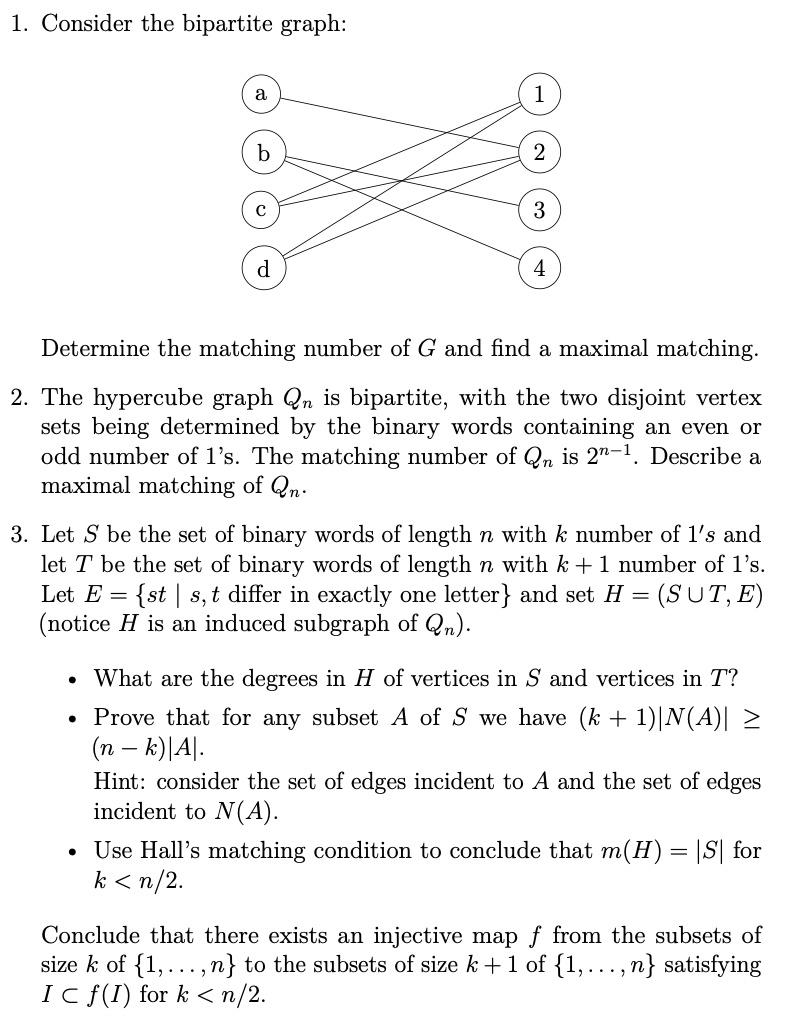 1. Consider the bipartite graph:

a
b
c
d
1
2
3
4

Determine the matching number of $G$ and find a maximal matching.

2. The hypercube graph $Q_n$ is bipartite, with the two disjoint vertex sets being determined by the binary words containing an even or odd number of 1's. The matching number of $Q_n$ is $2^{n-1}$. Describe a maximal matching of $Q_n$.

3. Let $S$ be the set of binary words of length $n$ with $k$ number of $1's$ and let $T$ be the set of binary words of length $n$ with $k+1$ number of 1's. Let $E = \{st \mid s, t \text{ differ in exactly one letter}\}$ and set $H = (S \cup T, E)$ (notice $H$ is an induced subgraph of $Q_n$).

• What are the degrees in $H$ of vertices in $S$ and vertices in $T$?
• Prove that for any subset $A$ of $S$ we have $(k+1)|N(A)| \geq (n-k)|A|$.
Hint: consider the set of edges incident to $A$ and the set of edges incident to $N(A)$.
• Use Hall's matching condition to conclude that $m(H) = |S|$ for $k < n/2$.

Conclude that there exists an injective map $f$ from the subsets of size $k$ of $\{1, \ldots, n\}$ to the subsets of size $k+1$ of $\{1, \ldots, n\}$ satisfying $I \subset f(I)$ for $k < n/2$.